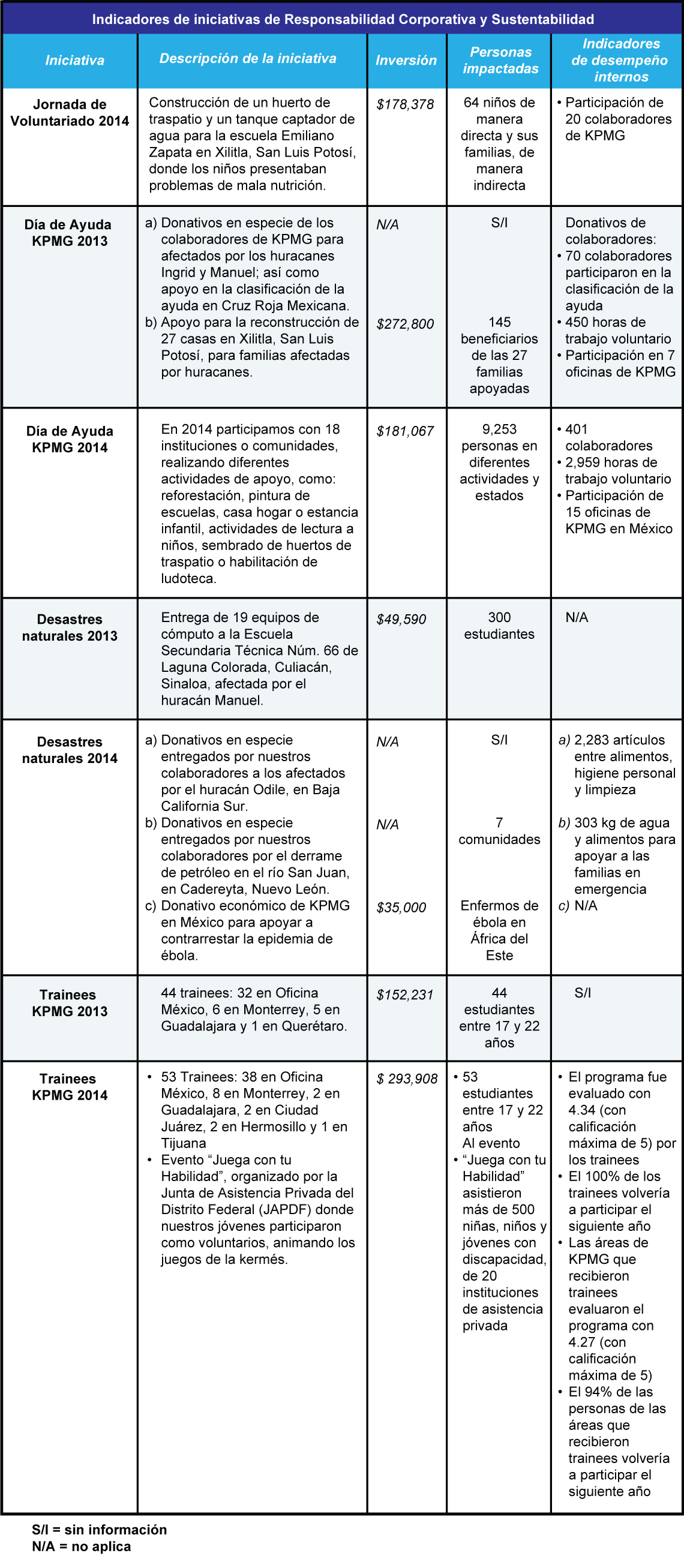 Indicadores de iniciativas de Responsabilidad Corporativa y Sustentabilidad

| Iniciativa | Descripción de la iniciativa | Inversión | Personas impactadas | Indicadores de desempeño internos |
|---|---|---|---|---|
| Jornada de Voluntariado 2014 | Construcción de un huerto de traspatio y un tanque captador de agua para la escuela Emiliano Zapata en Xilitla, San Luis Potosí, donde los niños presentaban problemas de mala nutrición. | $178,378 | 64 niños de manera directa y sus familias, de manera indirecta | • Participación de 20 colaboradores de KPMG |
| Día de Ayuda KPMG 2013 | a) Donativos en especie de los colaboradores de KPMG para afectados por los huracanes Ingrid y Manuel; así como apoyo en la clasificación de la ayuda en Cruz Roja Mexicana. b) Apoyo para la reconstrucción de 27 casas en Xilitla, San Luis Potosí, para familias afectadas por huracanes. | N/A $272,800 | S/I 145 beneficiarios de las 27 familias apoyadas | Donativos de colaboradores: • 70 colaboradores participaron en la clasificación de la ayuda • 450 horas de trabajo voluntario • Participación en 7 oficinas de KPMG |
| Día de Ayuda KPMG 2014 | En 2014 participamos con 18 instituciones o comunidades, realizando diferentes actividades de apoyo, como: reforestación, pintura de escuelas, casa hogar o estancia infantil, actividades de lectura a niños, sembrado de huertos de traspatio o habilitación de ludoteca. | $181,067 | 9,253 personas en diferentes actividades y estados | • 401 colaboradores • 2,959 horas de trabajo voluntario • Participación de 15 oficinas de KPMG en México |
| Desastres naturales 2013 | Entrega de 19 equipos de cómputo a la Escuela Secundaria Técnica Núm. 66 de Laguna Colorada, Culiacán, Sinaloa, afectada por el huracán Manuel. | $49,590 | 300 estudiantes | N/A |
| Desastres naturales 2014 | a) Donativos en especie entregados por nuestros colaboradores a los afectados por el huracán Odile, en Baja California Sur. b) Donativos en especie entregados por nuestros colaboradores por el derrame de petróleo en el río San Juan, en Cadereyta, Nuevo León. c) Donativo económico de KPMG en México para apoyar a contrarrestar la epidemia de ébola. | N/A N/A $35,000 | S/I 7 comunidades Enfermos de ébola en África del Este | a) 2,283 artículos entre alimentos, higiene personal y limpieza b) 303 kg de agua y alimentos para apoyar a las familias en emergencia c) N/A |
| Trainees KPMG 2013 | 44 trainees: 32 en Oficina México, 6 en Monterrey, 5 en Guadalajara y 1 en Querétaro. | $152,231 | 44 estudiantes entre 17 y 22 años | S/I |
| Trainees KPMG 2014 | • 53 Trainees: 38 en Oficina México, 8 en Monterrey, 2 en Guadalajara, 2 en Ciudad Juárez, 2 en Hermosillo y 1 en Tijuana • Evento “Juega con tu Habilidad”, organizado por la Junta de Asistencia Privada del Distrito Federal (JAPDF) donde nuestros jóvenes participaron como voluntarios, animando los juegos de la kermés. | $ 293,908 | • 53 estudiantes entre 17 y 22 años Al evento • “Juega con tu Habilidad” asistieron más de 500 niñas, niños y jóvenes con discapacidad, de 20 instituciones de asistencia privada | • El programa fue evaluado con 4.34 (con calificación máxima de 5) por los trainees • El 100% de los trainees volvería a participar el siguiente año • Las áreas de KPMG que recibieron trainees evaluaron el programa con 4.27 (con calificación máxima de 5) • El 94% de las personas de las áreas que recibieron trainees volvería a participar el siguiente año |

S/I = sin información
N/A = no aplica